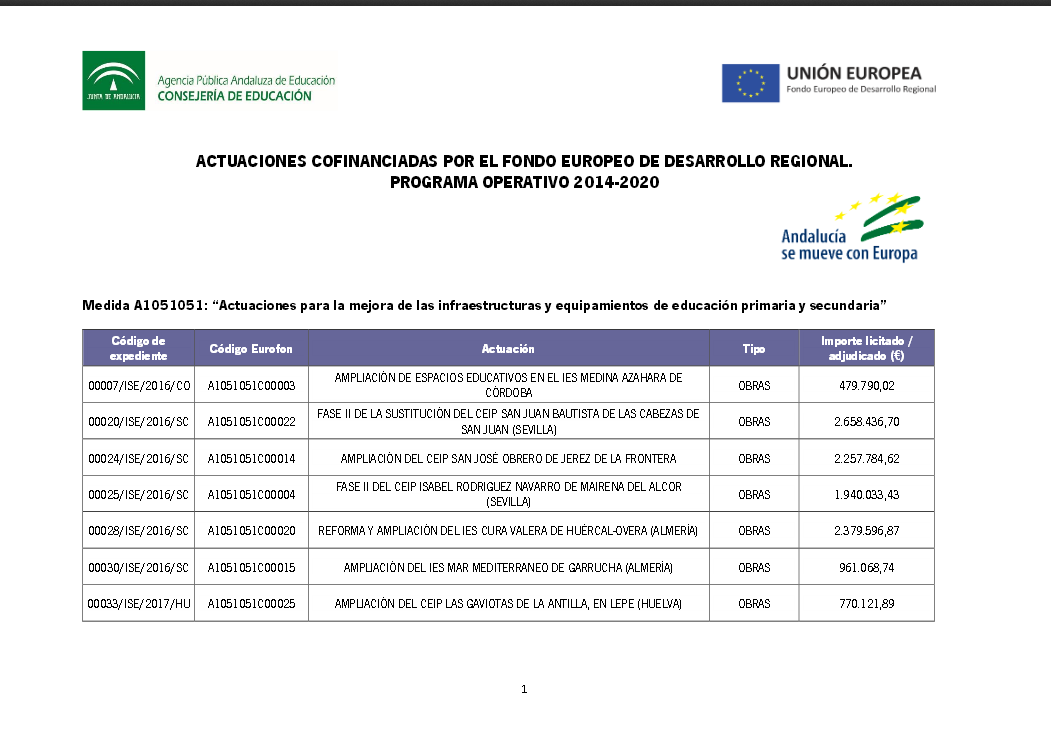 JUNTA DE ANDALUCIA

Agencia Pública Andaluza de Educación
CONSEJERÍA DE EDUCACIÓN

UNIÓN EUROPEA
Fondo Europeo de Desarrollo Regional

ACTUACIONES COFINANCIADAS POR EL FONDO EUROPEO DE DESARROLLO REGIONAL.
PROGRAMA OPERATIVO 2014-2020

Andalucía se mueve con Europa

Medida A1051051: “Actuaciones para la mejora de las infraestructuras y equipamientos de educación primaria y secundaria”

| Código de expediente | Código Eurofon | Actuación | Tipo | Importe licitado / adjudicado (€) |
|---|---|---|---|---|
| 00007/ISE/2016/CO | A1051051C00003 | AMPLIACIÓN DE ESPACIOS EDUCATIVOS EN EL IES MEDINA AZAHARA DE CÓRDOBA | OBRAS | 479.790,02 |
| 00020/ISE/2016/SC | A1051051C00022 | FASE II DE LA SUSTITUCIÓN DEL CEIP SAN JUAN BAUTISTA DE LAS CABEZAS DE SAN JUAN (SEVILLA) | OBRAS | 2.658.436,70 |
| 00024/ISE/2016/SC | A1051051C00014 | AMPLIACIÓN DEL CEIP SAN JOSÉ OBRERO DE JEREZ DE LA FRONTERA | OBRAS | 2.257.784,62 |
| 00025/ISE/2016/SC | A1051051C00004 | FASE II DEL CEIP ISABEL RODRIGUEZ NAVARRO DE MAIRENA DEL ALCOR (SEVILLA) | OBRAS | 1.940.033,43 |
| 00028/ISE/2016/SC | A1051051C00020 | REFORMA Y AMPLIACIÓN DEL IES CURA VALERA DE HUÉRCAL-OVERA (ALMERÍA) | OBRAS | 2.379.596,87 |
| 00030/ISE/2016/SC | A1051051C00015 | AMPLIACIÓN DEL IES MAR MEDITERRANEO DE GARRUCHA (ALMERÍA) | OBRAS | 961.068,74 |
| 00033/ISE/2017/HU | A1051051C00025 | AMPLIACIÓN DEL CEIP LAS GAVIOTAS DE LA ANTILLA, EN LEPE (HUELVA) | OBRAS | 770.121,89 |

1